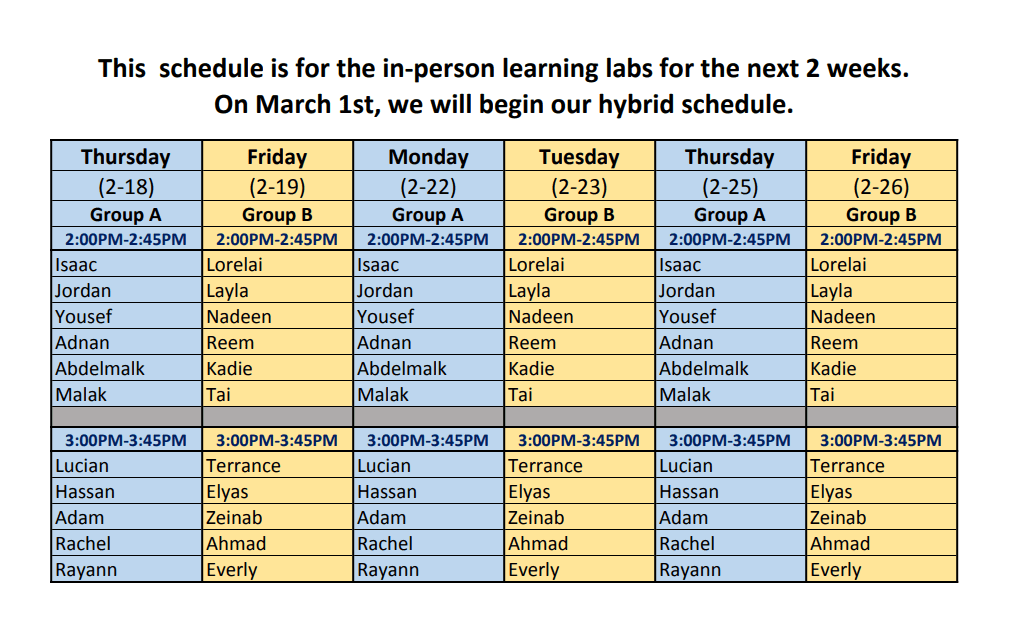 This schedule is for the in-person learning labs for the next 2 weeks.
On March 1st, we will begin our hybrid schedule.

| Thursday | Friday | Monday | Tuesday | Thursday | Friday |
|---|---|---|---|---|---|
| (2-18) | (2-19) | (2-22) | (2-23) | (2-25) | (2-26) |
| Group A | Group B | Group A | Group B | Group A | Group B |
| 2:00PM-2:45PM | 2:00PM-2:45PM | 2:00PM-2:45PM | 2:00PM-2:45PM | 2:00PM-2:45PM | 2:00PM-2:45PM |
| Isaac | Lorelai | Isaac | Lorelai | Isaac | Lorelai |
| Jordan | Layla | Jordan | Layla | Jordan | Layla |
| Yousef | Nadeen | Yousef | Nadeen | Yousef | Nadeen |
| Adnan | Reem | Adnan | Reem | Adnan | Reem |
| Abdelmalk | Kadie | Abdelmalk | Kadie | Abdelmalk | Kadie |
| Malak | Tai | Malak | Tai | Malak | Tai |
| | | | | | |
| 3:00PM-3:45PM | 3:00PM-3:45PM | 3:00PM-3:45PM | 3:00PM-3:45PM | 3:00PM-3:45PM | 3:00PM-3:45PM |
| Lucian | Terrance | Lucian | Terrance | Lucian | Terrance |
| Hassan | Elyas | Hassan | Elyas | Hassan | Elyas |
| Adam | Zeinab | Adam | Zeinab | Adam | Zeinab |
| Rachel | Ahmad | Rachel | Ahmad | Rachel | Ahmad |
| Rayann | Everly | Rayann | Everly | Rayann | Everly |